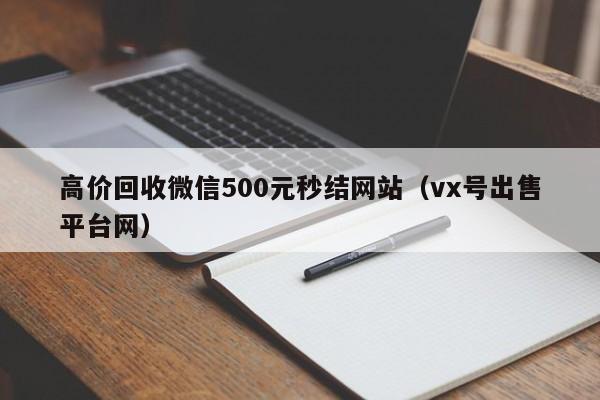 高价回收微信500元秒结网站（vx号出售平台网）